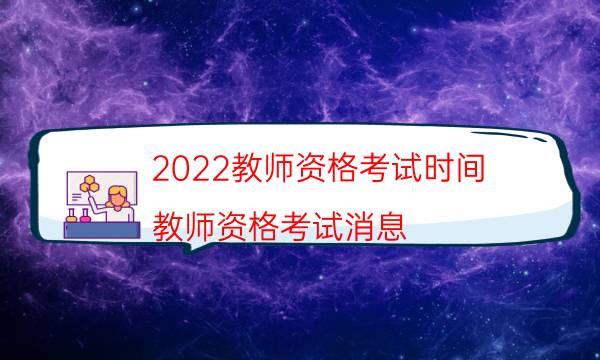 2022教师资格考试时间

教师资格考试消息